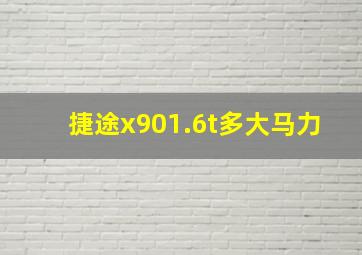 捷途x901.6t多大马力